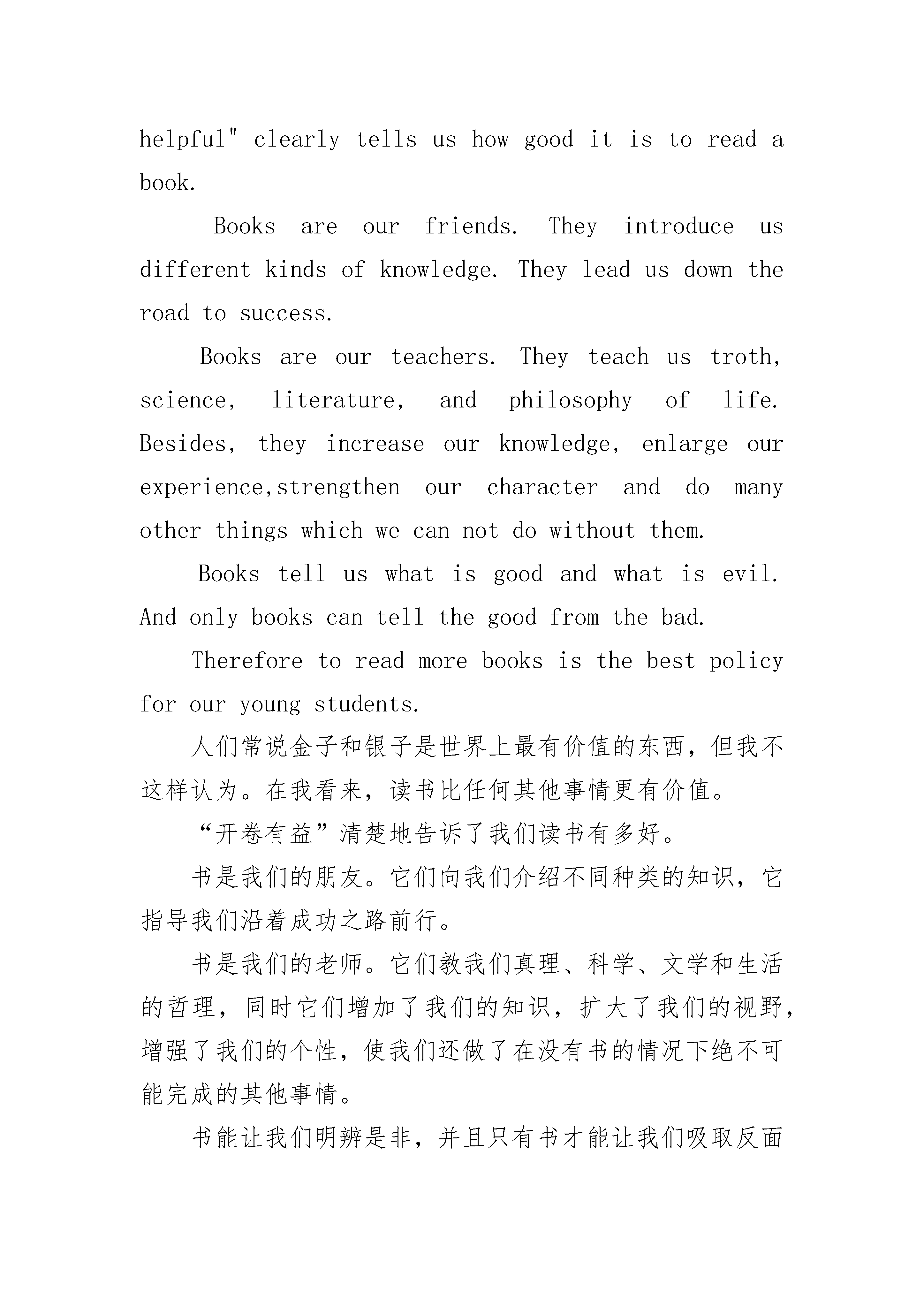 helpful" clearly tells us how good it is to read a book.

Books are our friends. They introduce us different kinds of knowledge. They lead us down the road to success.

Books are our teachers. They teach us troth, science, literature, and philosophy of life. Besides, they increase our knowledge, enlarge our experience,strengthen our character and do many other things which we can not do without them.

Books tell us what is good and what is evil. And only books can tell the good from the bad.

Therefore to read more books is the best policy for our young students.

人们常说金子和银子是世界上最有价值的东西，但我不这样认为。在我看来，读书比任何其他事情更有价值。

“开卷有益”清楚地告诉了我们读书有多好。

书是我们的朋友。它们向我们介绍不同种类的知识，它指导我们沿着成功之路前行。

书是我们的老师。它们教我们真理、科学、文学和生活的哲理，同时它们增加了我们的知识，扩大了我们的视野，增强了我们的个性，使我们还做了在没有书的情况下绝不可能完成的其他事情。

书能让我们明辨是非，并且只有书才能让我们吸取反面